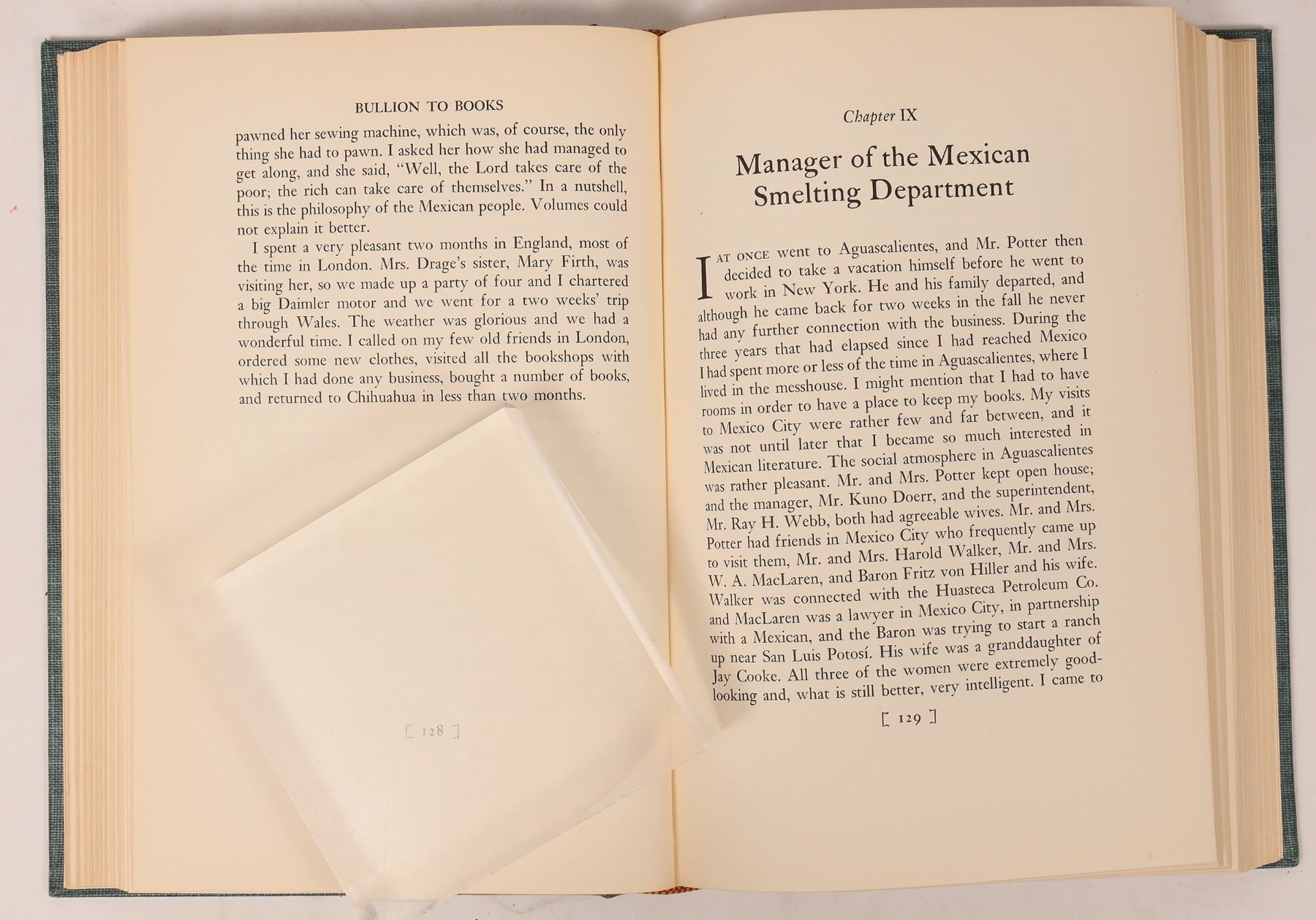 BULLION TO BOOKS

pawned her sewing machine, which was, of course, the only thing she had to pawn. I asked her how she had managed to get along, and she said, "Well, the Lord takes care of the poor; the rich can take care of themselves." In a nutshell, this is the philosophy of the Mexican people. Volumes could not explain it better.

I spent a very pleasant two months in England, most of the time in London. Mrs. Drage's sister, Mary Firth, was visiting her, so we made up a party of four and I chartered a big Daimler motor and we went for a two weeks' trip through Wales. The weather was glorious and we had a wonderful time. I called on my few old friends in London, ordered some new clothes, visited all the bookshops with which I had done any business, bought a number of books, and returned to Chihuahua in less than two months.

[ 128 ]

Chapter IX

Manager of the Mexican Smelting Department

I AT ONCE went to Aguascalientes, and Mr. Potter then decided to take a vacation himself before he went to work in New York. He and his family departed, and although he came back for two weeks in the fall he never had any further connection with the business. During the three years that had elapsed since I had reached Mexico I had spent more or less of the time in Aguascalientes, where I lived in the messhouse. I might mention that I had to have rooms in order to have a place to keep my books. My visits to Mexico City were rather few and far between, and it was not until later that I became so much interested in Mexican literature. The social atmosphere in Aguascalientes was rather pleasant. Mr. and Mrs. Potter kept open house; and the manager, Mr. Kuno Doerr, and the superintendent, Mr. Ray H. Webb, both had agreeable wives. Mr. and Mrs. Potter had friends in Mexico City who frequently came up to visit them, Mr. and Mrs. Harold Walker, Mr. and Mrs. W. A. MacLaren, and Baron Fritz von Hiller and his wife. Walker was connected with the Huasteca Petroleum Co. and MacLaren was a lawyer in Mexico City, in partnership with a Mexican, and the Baron was trying to start a ranch up near San Luis Potosí. His wife was a granddaughter of Jay Cooke. All three of the women were extremely good-looking and, what is still better, very intelligent. I came to

[ 129 ]